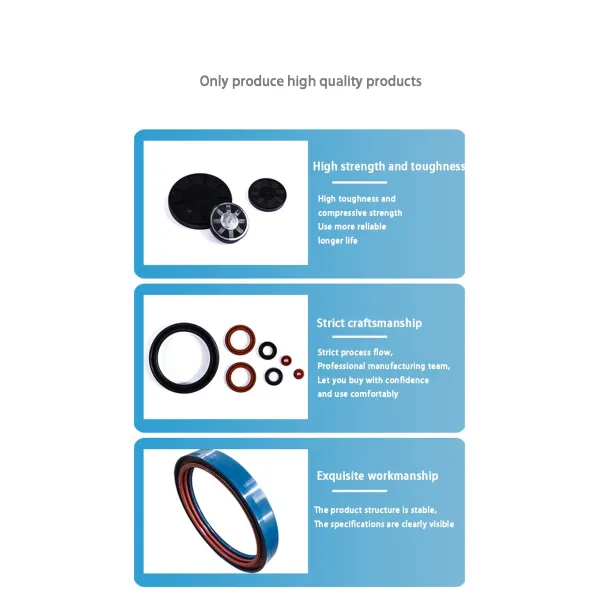 Only produce high quality products

High strength and toughness

High toughness and
compressive strength
Use more reliable
longer life

Strict craftsmanship

Strict process flow,
Professional manufacturing team,
Let you buy with confidence
and use comfortably

Exquisite workmanship

The product structure is stable,
The specifications are clearly visible